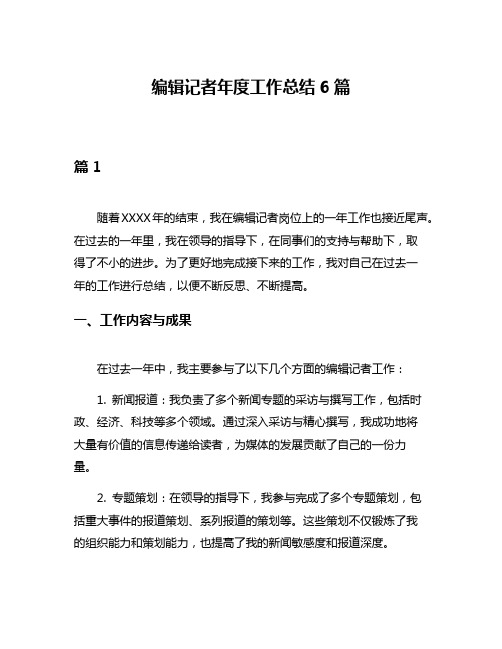 编辑记者年度工作总结 6 篇

篇 1

随着XXXX年的结束，我在编辑记者岗位上的一年工作也接近尾声。在过去的一年里，我在领导的指导下，在同事们的支持与帮助下，取得了不小的进步。为了更好地完成接下来的工作，我对自己在过去一年的工作进行总结，以便不断反思、不断提高。

一、工作内容与成果

在过去一年中，我主要参与了以下几个方面的编辑记者工作：

1. 新闻报道：我负责了多个新闻专题的采访与撰写工作，包括时政、经济、科技等多个领域。通过深入采访与精心撰写，我成功地将大量有价值的信息传递给读者，为媒体的发展贡献了自己的一份力量。

2. 专题策划：在领导的指导下，我参与完成了多个专题策划，包括重大事件的报道策划、系列报道的策划等。这些策划不仅锻炼了我的组织能力和策划能力，也提高了我的新闻敏感度和报道深度。